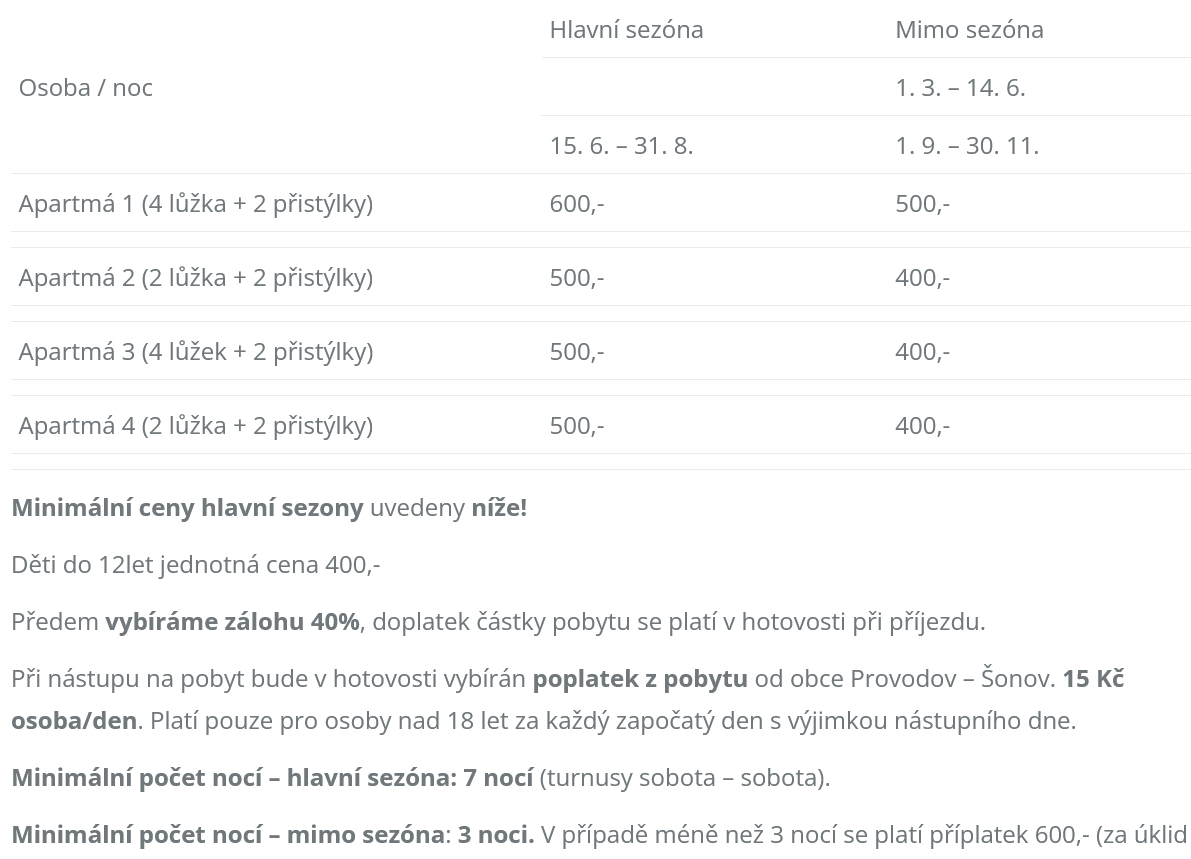 | Osoba / noc | Hlavní sezóna | Mimo sezóna |
|---|---|---|
| | | 1. 3. – 14. 6. |
| | 15. 6. – 31. 8. | 1. 9. – 30. 11. |
| Apartmá 1 (4 lůžka + 2 přistýlky) | 600,- | 500,- |
| Apartmá 2 (2 lůžka + 2 přistýlky) | 500,- | 400,- |
| Apartmá 3 (4 lůžek + 2 přistýlky) | 500,- | 400,- |
| Apartmá 4 (2 lůžka + 2 přistýlky) | 500,- | 400,- |

Minimální ceny hlavní sezony uvedeny níže!

Děti do 12let jednotná cena 400,-

Předem vybíráme zálohu 40%, doplatek částky pobytu se platí v hotovosti při příjezdu.

Při nástupu na pobyt bude v hotovosti vybírán poplatek z pobytu od obce Provodov – Šonov. 15 Kč osoba/den. Platí pouze pro osoby nad 18 let za každý započatý den s výjimkou nástupního dne.

Minimální počet nocí – hlavní sezóna: 7 nocí (turnusy sobota – sobota).

Minimální počet nocí – mimo sezóna: 3 noci. V případě méně než 3 nocí se platí příplatek 600,- (za úklid